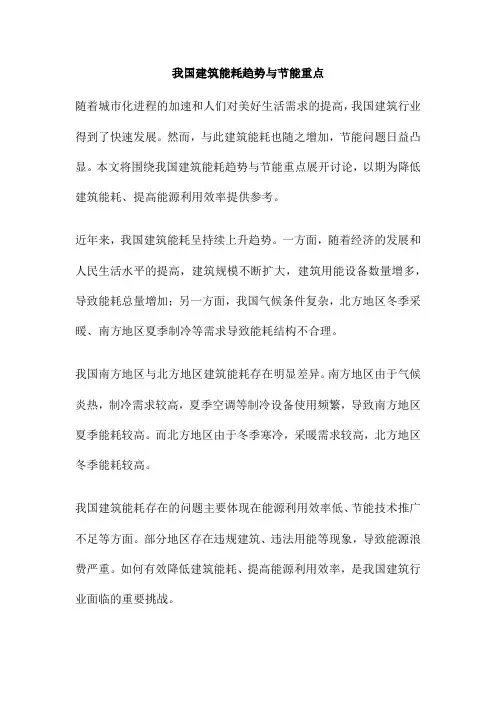 我国建筑能耗趋势与节能重点

随着城市化进程的加速和人们对美好生活需求的提高，我国建筑行业得到了快速发展。然而，与此建筑能耗也随之增加，节能问题日益凸显。本文将围绕我国建筑能耗趋势与节能重点展开讨论，以期为降低建筑能耗、提高能源利用效率提供参考。

近年来，我国建筑能耗呈持续上升趋势。一方面，随着经济的发展和人民生活水平的提高，建筑规模不断扩大，建筑用能设备数量增多，导致能耗总量增加；另一方面，我国气候条件复杂，北方地区冬季采暖、南方地区夏季制冷等需求导致能耗结构不合理。

我国南方地区与北方地区建筑能耗存在明显差异。南方地区由于气候炎热，制冷需求较高，夏季空调等制冷设备使用频繁，导致南方地区夏季能耗较高。而北方地区由于冬季寒冷，采暖需求较高，北方地区冬季能耗较高。

我国建筑能耗存在的问题主要体现在能源利用效率低、节能技术推广不足等方面。部分地区存在违规建筑、违法用能等现象，导致能源浪费严重。如何有效降低建筑能耗、提高能源利用效率，是我国建筑行业面临的重要挑战。